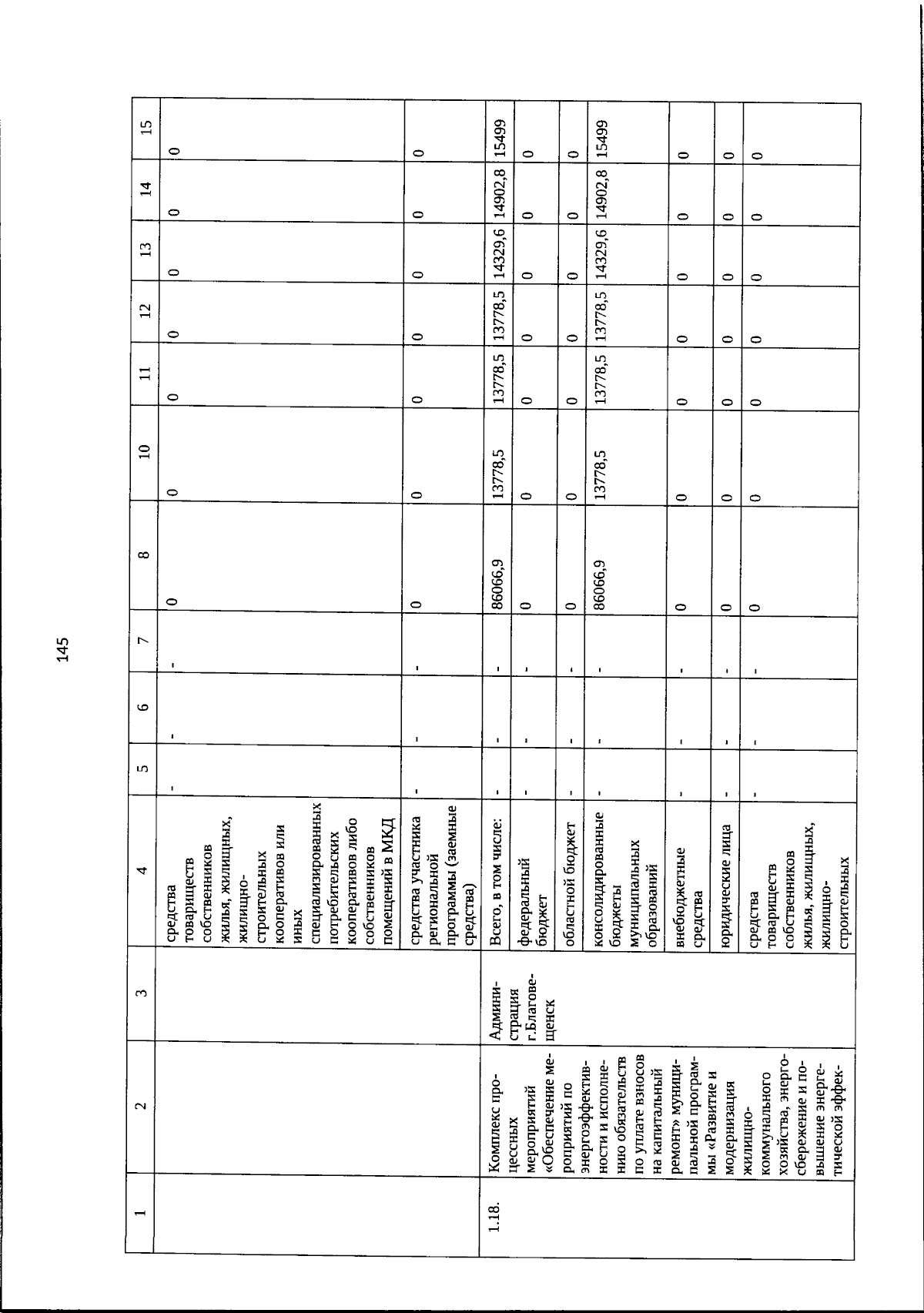 145

| 1 | 2 | 3 | 4 | 5 | 6 | 7 | 8 | 10 | 11 | 12 | 13 | 14 | 15 |
|---|---|---|---|---|---|---|---|---|---|---|---|---|---|
| | | | средства товариществ собственников жилья, жилищных, жилищно-строительных кооперативов или иных специализированных потребительских кооперативов либо собственников помещений в МКД | - | - | - | 0 | 0 | 0 | 0 | 0 | 0 | 0 |
| | | | средства участника региональной программы (заемные средства) | - | - | - | 0 | 0 | 0 | 0 | 0 | 0 | 0 |
| 1.18. | Комплекс процессных мероприятий «Обеспечение мероприятий по энергоэффективности и исполнению обязательств по уплате взносов на капитальный ремонт» муниципальной программы «Развитие и модернизация жилищно-коммунального хозяйства, энергосбережение и повышение энергетической эффек- | Администрация г.Благовещенск | Всего, в том числе: | - | - | - | 86066,9 | 13778,5 | 13778,5 | 13778,5 | 14329,6 | 14902,8 | 15499 |
| | | | федеральный бюджет | - | - | - | 0 | 0 | 0 | 0 | 0 | 0 | 0 |
| | | | областной бюджет | - | - | - | 0 | 0 | 0 | 0 | 0 | 0 | 0 |
| | | | консолидированные бюджеты муниципальных образований | - | - | - | 86066,9 | 13778,5 | 13778,5 | 13778,5 | 14329,6 | 14902,8 | 15499 |
| | | | внебюджетные средства | - | - | - | 0 | 0 | 0 | 0 | 0 | 0 | 0 |
| | | | юридические лица | - | - | - | 0 | 0 | 0 | 0 | 0 | 0 | 0 |
| | | | средства товариществ собственников жилья, жилищных, жилищно-строительных | - | - | - | 0 | 0 | 0 | 0 | 0 | 0 | 0 |